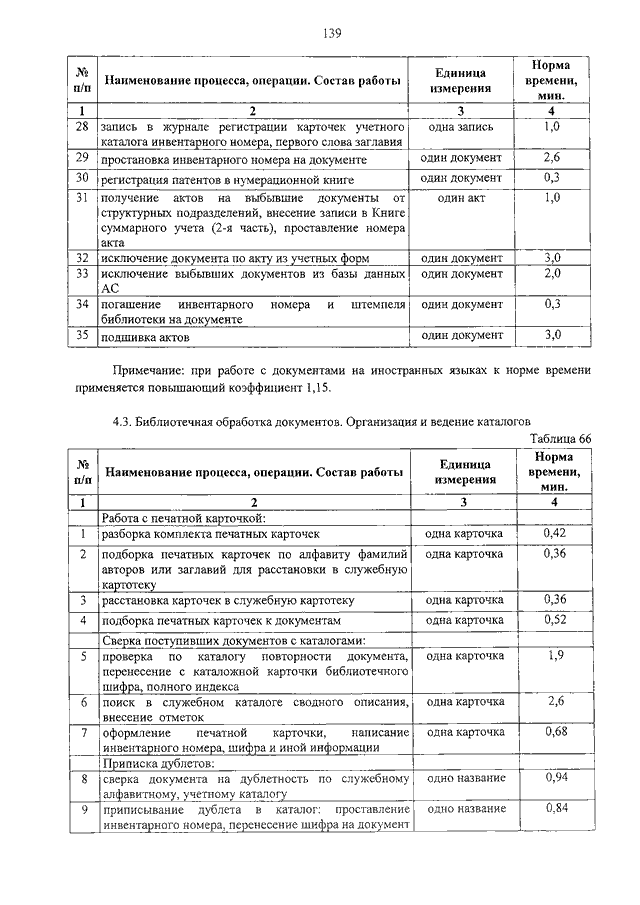 139

| № п/п | Наименование процесса, операции. Состав работы | Единица измерения | Норма времени, мин. |
|---|---|---|---|
| 1 | 2 | 3 | 4 |
| 28 | запись в журнале регистрации карточек учетного каталога инвентарного номера, первого слова заглавия | одна запись | 1,0 |
| 29 | простановка инвентарного номера на документе | один документ | 2,6 |
| 30 | регистрация патентов в нумерационной книге | один документ | 0,3 |
| 31 | получение актов на выбывшие документы от структурных подразделений, внесение записи в Книге суммарного учета (2-я часть), проставление номера акта | один акт | 1,0 |
| 32 | исключение документа по акту из учетных форм | один документ | 3,0 |
| 33 | исключение выбывших документов из базы данных АС | один документ | 2,0 |
| 34 | погашение инвентарного номера и штемпеля библиотеки на документе | один документ | 0,3 |
| 35 | подшивка актов | один документ | 3,0 |

Примечание: при работе с документами на иностранных языках к норме времени применяется повышающий коэффициент 1,15.

4.3. Библиотечная обработка документов. Организация и ведение каталогов

Таблица 66

| № п/п | Наименование процесса, операции. Состав работы | Единица измерения | Норма времени, мин. |
|---|---|---|---|
| 1 | 2 | 3 | 4 |
| | Работа с печатной карточкой: | | |
| 1 | разборка комплекта печатных карточек | одна карточка | 0,42 |
| 2 | подборка печатных карточек по алфавиту фамилий авторов или заглавий для расстановки в служебную картотеку | одна карточка | 0,36 |
| 3 | расстановка карточек в служебную картотеку | одна карточка | 0,36 |
| 4 | подборка печатных карточек к документам | одна карточка | 0,52 |
| | Сверка поступивших документов с каталогами: | | |
| 5 | проверка по каталогу повторности документа, перенесение с каталожной карточки библиотечного шифра, полного индекса | одна карточка | 1,9 |
| 6 | поиск в служебном каталоге сводного описания, внесение отметок | одна карточка | 2,6 |
| 7 | оформление печатной карточки, написание инвентарного номера, шифра и иной информации | одна карточка | 0,68 |
| | Приписка дублетов: | | |
| 8 | сверка документа на дублетность по служебному алфавитному, учетному каталогу | одно название | 0,94 |
| 9 | приписывание дублета в каталог: проставление инвентарного номера, перенесение шифра на документ | одно название | 0,84 |